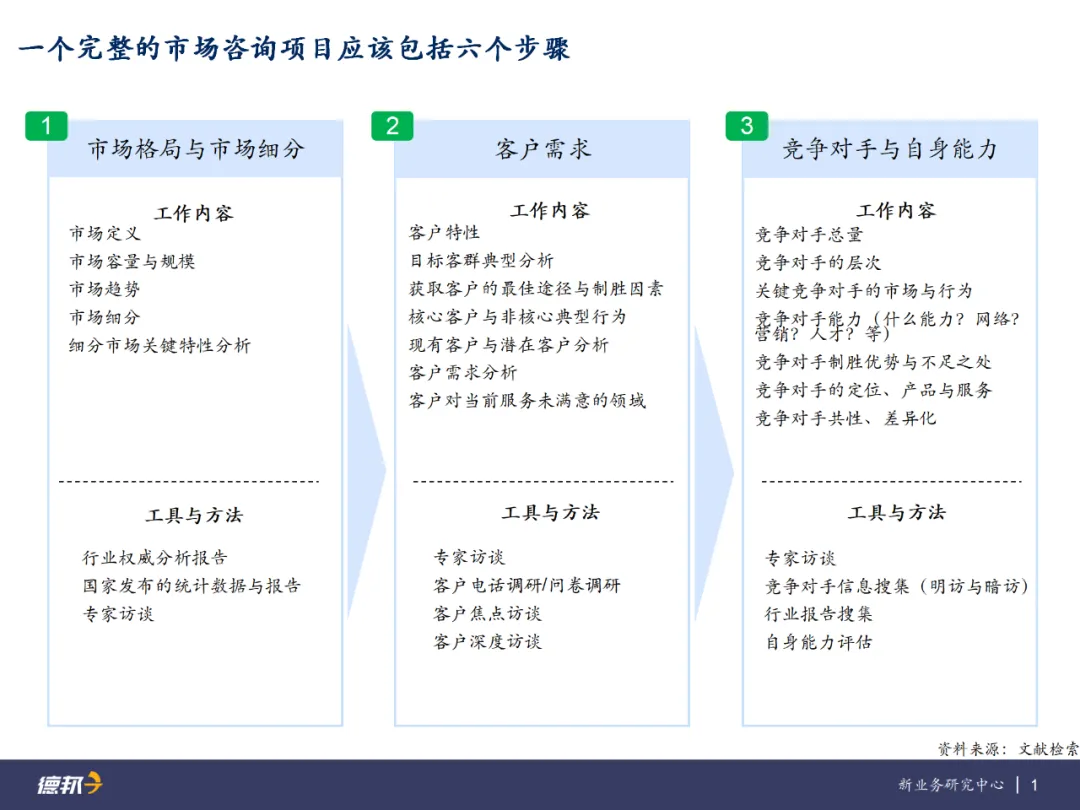 一个完整的市场咨询项目应该包括六个步骤

1
市场格局与市场细分

工作内容
市场定义
市场容量与规模
市场趋势
市场细分
细分市场关键特性分析

工具与方法
行业权威分析报告
国家发布的统计数据与报告
专家访谈

2
客户需求

工作内容
客户特性
目标客群典型分析
获取客户的最佳途径与制胜因素
核心客户与非核心典型行为
现有客户与潜在客户分析
客户需求分析
客户对当前服务未满意的领域

工具与方法
专家访谈
客户电话调研/问卷调研
客户焦点访谈
客户深度访谈

3
竞争对手与自身能力

工作内容
竞争对手总量
竞争对手的层次
关键竞争对手的市场与行为
竞争对手能力（什么能力？网络？营销？人才？等）
竞争对手制胜优势与不足之处
竞争对手的定位、产品与服务
竞争对手共性、差异化

工具与方法
专家访谈
竞争对手信息搜集（明访与暗访）
行业报告搜集
自身能力评估

资料来源：文献检索

德邦
新业务研究中心 | 1